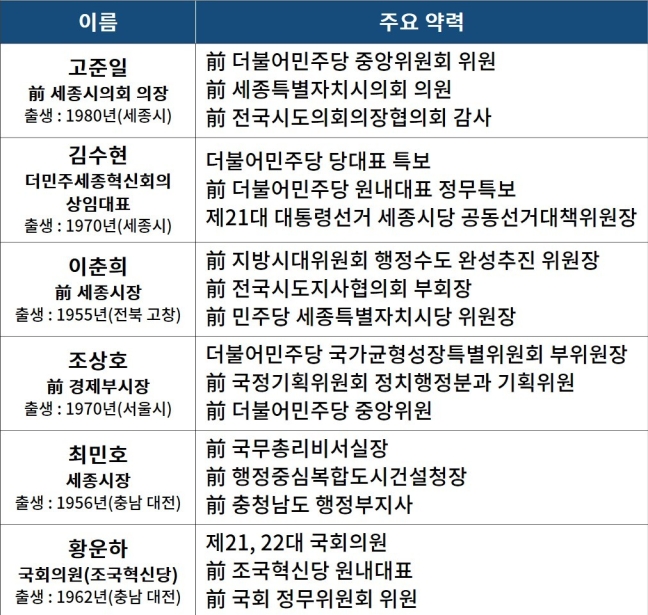 | 이름 | 주요 약력 |
|---|---|
| 고준일 前 세종시의회 의장 출생 : 1980년(세종시) | 前 더불어민주당 중앙위원회 위원 前 세종특별자치시의회 의원 前 전국시도의회의장협의회 감사 |
| 김수현 더민주세종혁신회의 상임대표 출생 : 1970년(세종시) | 더불어민주당 당대표 특보 前 더불어민주당 원내대표 정무특보 제21대 대통령선거 세종시당 공동선거대책위원장 |
| 이춘희 前 세종시장 출생 : 1955년(전북 고창) | 前 지방시대위원회 행정수도 완성추진 위원장 前 전국시도지사협의회 부회장 前 민주당 세종특별자치시당 위원장 |
| 조상호 前 경제부시장 출생 : 1970년(서울시) | 더불어민주당 국가균형성장특별위원회 부위원장 前 국정기획위원회 정치행정분과 기획위원 前 더불어민주당 중앙위원 |
| 최민호 세종시장 출생 : 1956년(충남 대전) | 前 국무총리비서실장 前 행정중심복합도시건설청장 前 충청남도 행정부지사 |
| 황운하 국회의원(조국혁신당) 출생 : 1962년(충남 대전) | 제21, 22대 국회의원 前 조국혁신당 원내대표 前 국회 정무위원회 위원 |